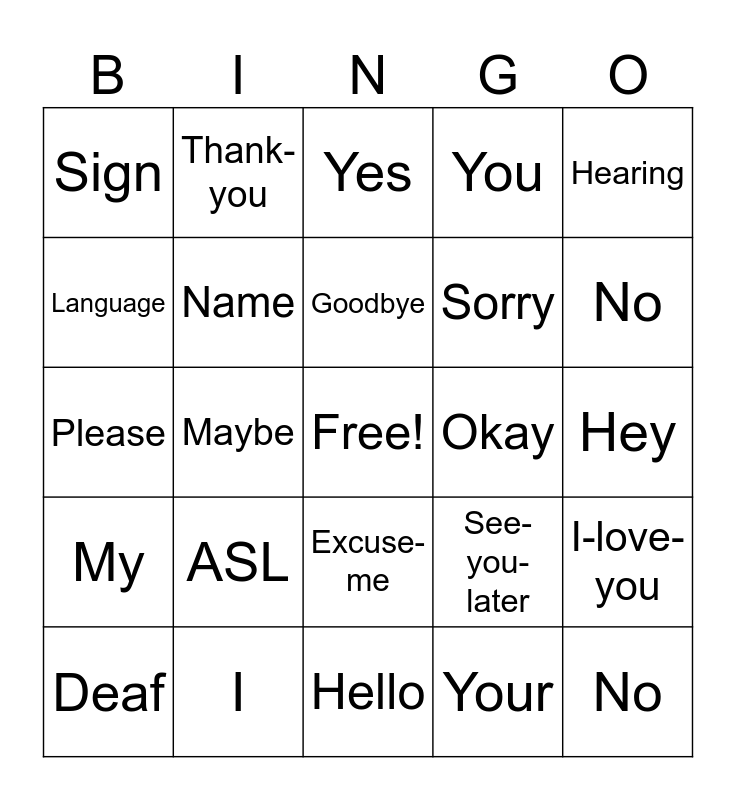 | B | I | N | G | O |
|---|---|---|---|---|
| Sign | Thank-you | Yes | You | Hearing |
| Language | Name | Goodbye | Sorry | No |
| Please | Maybe | Free! | Okay | Hey |
| My | ASL | Excuse-me | See-you-later | I-love-you |
| Deaf | I | Hello | Your | No |